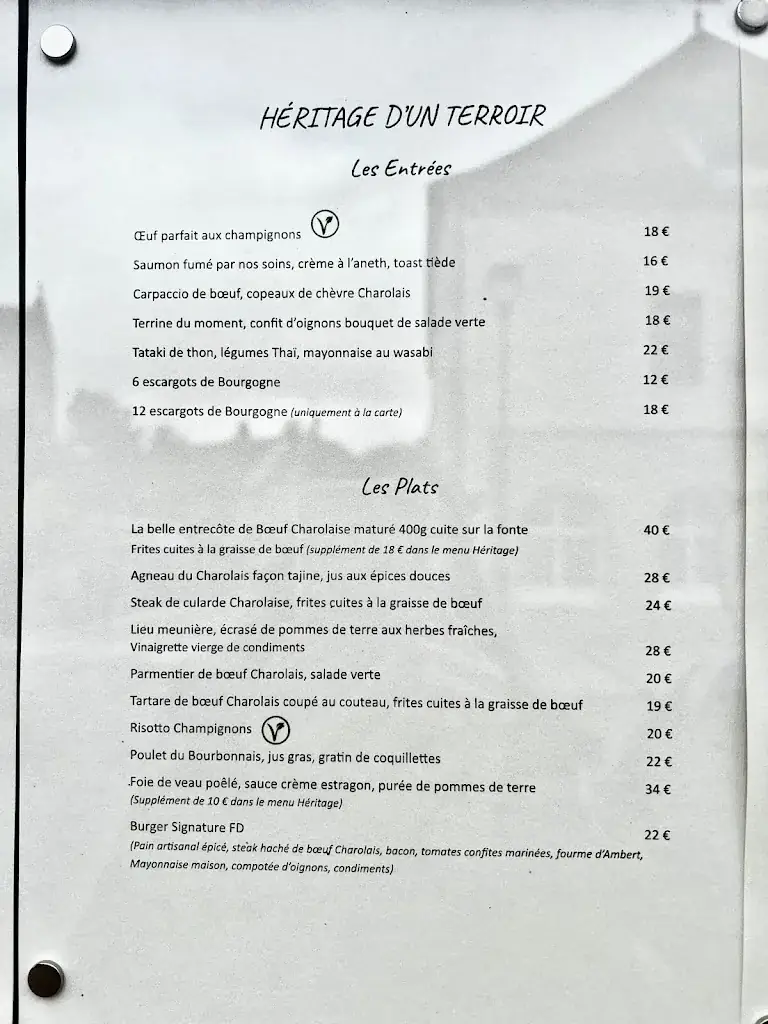 HÉRITAGE D'UN TERROIR

Les Entrées

Œuf parfait aux champignons V 18 €

Saumon fumé par nos soins, crème à l'aneth, toast tiède 16 €

Carpaccio de bœuf, copeaux de chèvre Charolais 19 €

Terrine du moment, confit d'oignons bouquet de salade verte 18 €

Tataki de thon, légumes Thaï, mayonnaise au wasabi 22 €

6 escargots de Bourgogne 12 €

12 escargots de Bourgogne (uniquement à la carte) 18 €

Les Plats

La belle entrecôte de Bœuf Charolaise maturé 400g cuite sur la fonte 40 €
Frites cuites à la graisse de bœuf (supplément de 18 € dans le menu Héritage)

Agneau du Charolais façon tajine, jus aux épices douces 28 €

Steak de cularde Charolaise, frites cuites à la graisse de bœuf 24 €

Lieu meunière, écrasé de pommes de terre aux herbes fraîches,
Vinaigrette vierge de condiments 28 €

Parmentier de bœuf Charolais, salade verte 20 €

Tartare de bœuf Charolais coupé au couteau, frites cuites à la graisse de bœuf 19 €

Risotto Champignons V 20 €

Poulet du Bourbonnais, jus gras, gratin de coquillettes 22 €

Foie de veau poêlé, sauce crème estragon, purée de pommes de terre 34 €
(Supplément de 10 € dans le menu Héritage)

Burger Signature FD 22 €
(Pain artisanal épicé, steak haché de bœuf Charolais, bacon, tomates confites marinées, fourme d'Ambert, Mayonnaise maison, compotée d'oignons, condiments)